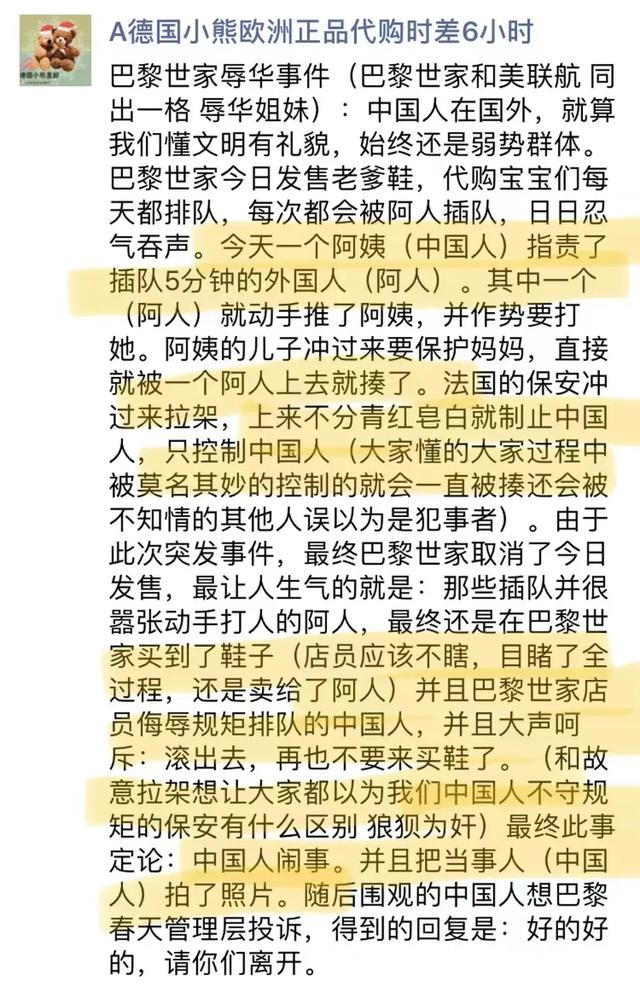 A德国小熊欧洲正品代购时差6小时

巴黎世家辱华事件（巴黎世家和美联航 同出一格 辱华姐妹）：中国人在国外，就算我们懂文明有礼貌，始终还是弱势群体。巴黎世家今日发售老爹鞋，代购宝宝们每天都排队，每次都会被阿人插队，日日忍气吞声。今天一个阿姨（中国人）指责了插队5分钟的外国人（阿人）。其中一个（阿人）就动手推了阿姨，并作势要打她。阿姨的儿子冲过来要保护妈妈，直接就被一个阿人上去就揍了。法国的保安冲过来拉架，上来不分青红皂白就制止中国人，只控制中国人（大家懂的大家过程中被莫名其妙的控制的就会一直被揍还会被不知情的其他人误以为是犯事者）。由于此次突发事件，最终巴黎世家取消了今日发售，最让人生气的就是：那些插队并很嚣张动手打人的阿人，最终还是在巴黎世家买到了鞋子（店员应该不瞎，目睹了全过程，还是卖给了阿人）并且巴黎世家店员侮辱规矩排队的中国人，并且大声呵斥：滚出去，再也不要来买鞋了。（和故意拉架想让大家都以为我们中国人不守规矩的保安有什么区别 狼狈为奸）最终此事定论：中国人闹事。并且把当事人（中国人）拍了照片。随后围观的中国人想巴黎春天管理层投诉，得到的回复是：好的好的，请你们离开。